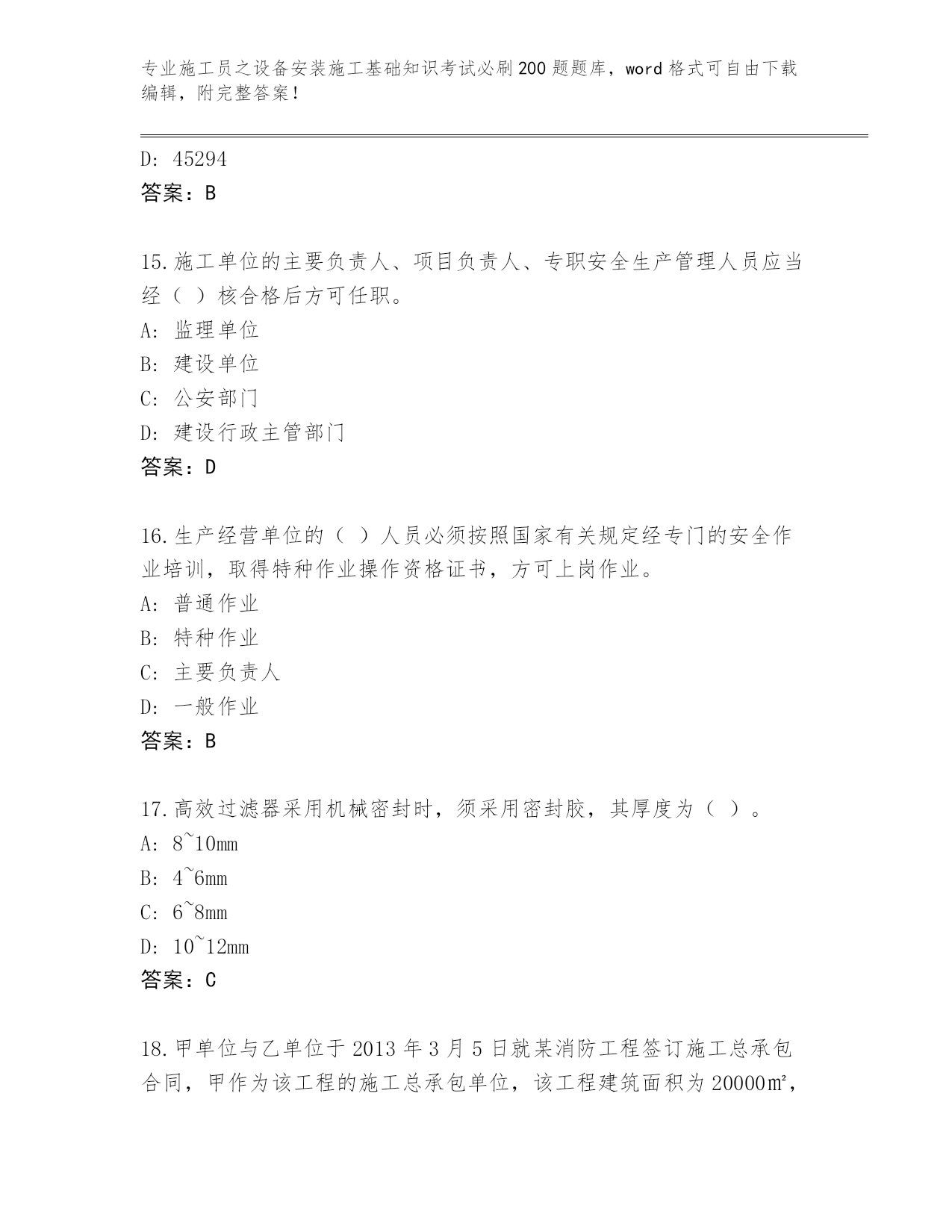 专业施工员之设备安装施工基础知识考试必刷200题题库，word格式可自由下载编辑，附完整答案！

D: 45294
答案：B

15.施工单位的主要负责人、项目负责人、专职安全生产管理人员应当经（ ）核合格后方可任职。
A: 监理单位
B: 建设单位
C: 公安部门
D: 建设行政主管部门
答案：D

16.生产经营单位的（ ）人员必须按照国家有关规定经专门的安全作业培训，取得特种作业操作资格证书，方可上岗作业。
A: 普通作业
B: 特种作业
C: 主要负责人
D: 一般作业
答案：B

17.高效过滤器采用机械密封时，须采用密封胶，其厚度为（ ）。
A: 8~10mm
B: 4~6mm
C: 6~8mm
D: 10~12mm
答案：C

18.甲单位与乙单位于2013年3月5日就某消防工程签订施工总承包合同，甲作为该工程的施工总承包单位，该工程建筑面积为20000㎡，